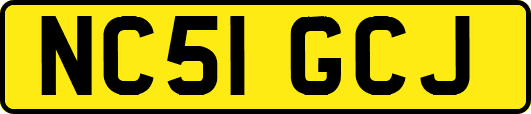 NC51 GCJ